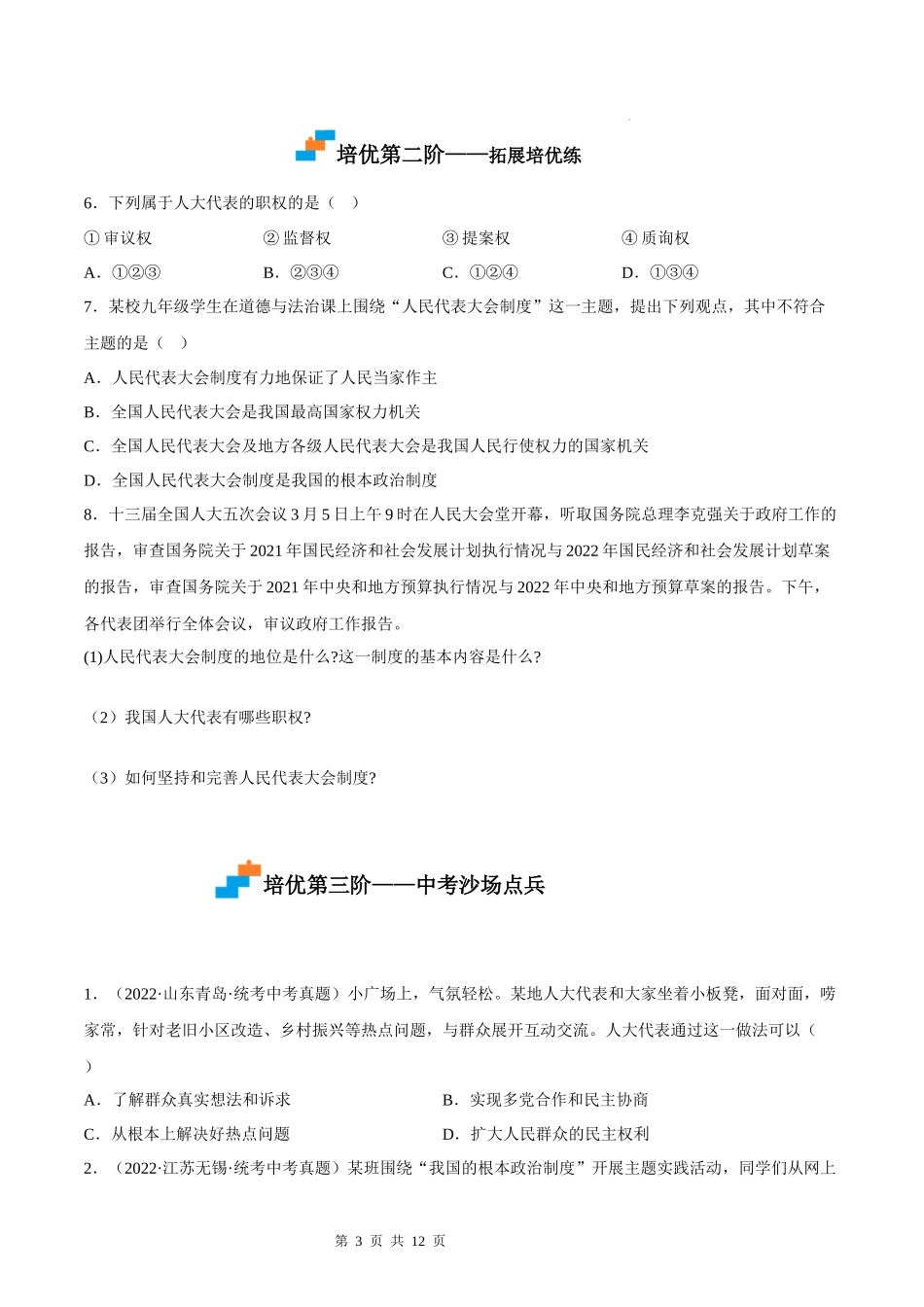 培优第二阶——拓展培优练

6．下列属于人大代表的职权的是（　）

①审议权　②监督权　③提案权　④质询权

A．①②③　B．②③④　C．①②④　D．①③④

7．某校九年级学生在道德与法治课上围绕“人民代表大会制度”这一主题，提出下列观点，其中不符合主题的是（　）

A．人民代表大会制度有力地保证了人民当家作主

B．全国人民代表大会是我国最高国家权力机关

C．全国人民代表大会及地方各级人民代表大会是我国人民行使权力的国家机关

D．全国人民代表大会制度是我国的根本政治制度

8．十三届全国人大五次会议3月5日上午9时在人民大会堂开幕，听取国务院总理李克强关于政府工作的报告，审查国务院关于2021年国民经济和社会发展计划执行情况与2022年国民经济和社会发展计划草案的报告，审查国务院关于2021年中央和地方预算执行情况与2022年中央和地方预算草案的报告。下午，各代表团举行全体会议，审议政府工作报告。

(1)人民代表大会制度的地位是什么?这一制度的基本内容是什么?

（2）我国人大代表有哪些职权?

（3）如何坚持和完善人民代表大会制度?

培优第三阶——中考沙场点兵

1．（2022·山东青岛·统考中考真题）小广场上，气氛轻松。某地人大代表和大家坐着小板凳，面对面，唠家常，针对老旧小区改造、乡村振兴等热点问题，与群众展开互动交流。人大代表通过这一做法可以（　）

A．了解群众真实想法和诉求　B．实现多党合作和民主协商

C．从根本上解决好热点问题　D．扩大人民群众的民主权利

2．（2022·江苏无锡·统考中考真题）某班围绕“我国的根本政治制度”开展主题实践活动，同学们从网上

第 3 页 共 12 页